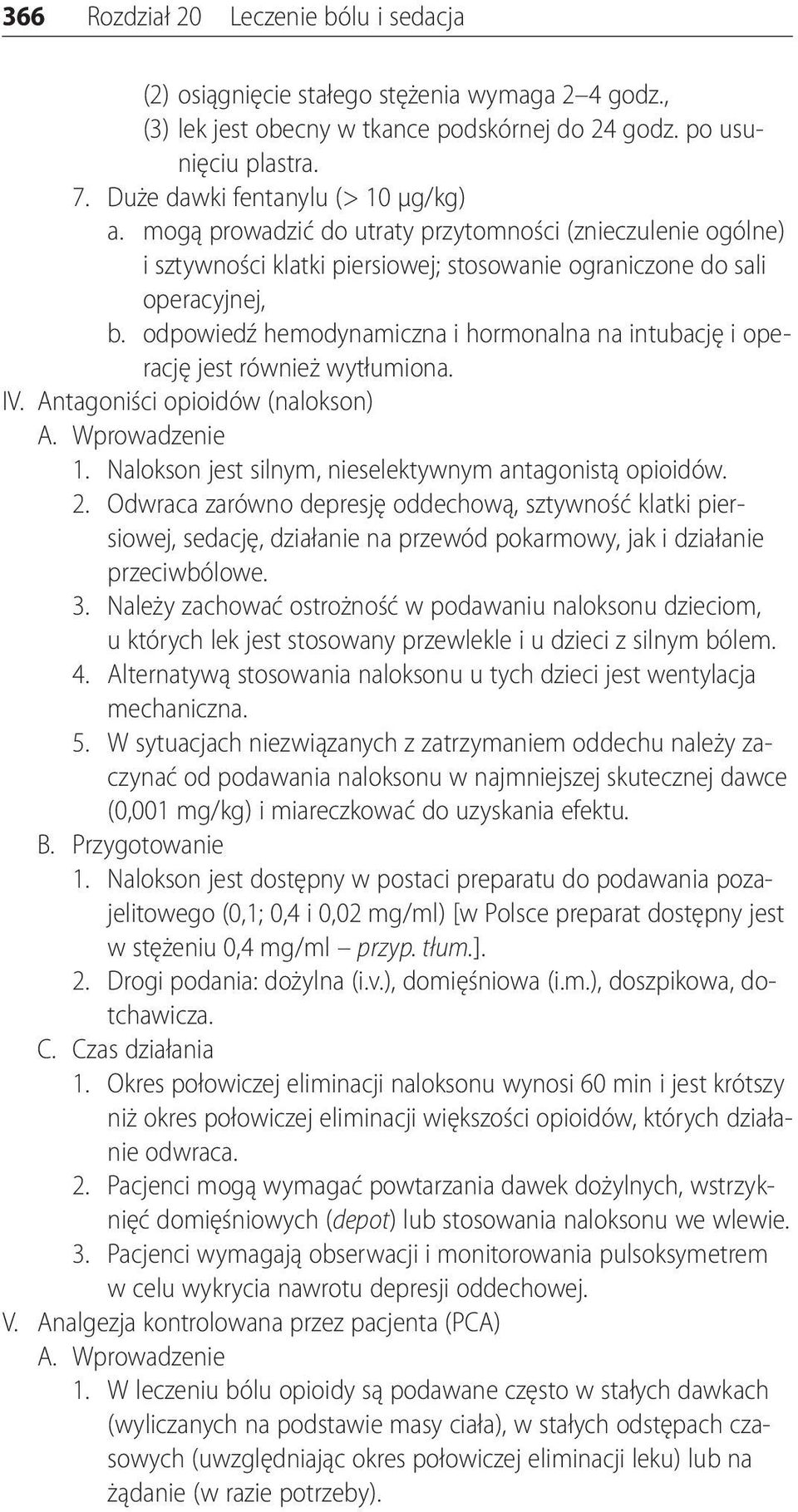 366 Rozdział 20 Leczenie bólu i sedacja

(2) osiągnięcie stałego stężenia wymaga 2–4 godz.,
(3) lek jest obecny w tkance podskórnej do 24 godz. po usunięciu plastra.
7. Duże dawki fentanylu (> 10 μg/kg)
a. mogą prowadzić do utraty przytomności (znieczulenie ogólne) i sztywności klatki piersiowej; stosowanie ograniczone do sali operacyjnej,
b. odpowiedź hemodynamiczna i hormonalna na intubację i operację jest również wytłumiona.
IV. Antagoniści opioidów (nalokson)
A. Wprowadzenie
1. Nalokson jest silnym, nieselektywnym antagonistą opioidów.
2. Odwraca zarówno depresję oddechową, sztywność klatki piersiowej, sedację, działanie na przewód pokarmowy, jak i działanie przeciwbólowe.
3. Należy zachować ostrożność w podawaniu naloksonu dzieciom, u których lek jest stosowany przewlekle i u dzieci z silnym bólem.
4. Alternatywą stosowania naloksonu u tych dzieci jest wentylacja mechaniczna.
5. W sytuacjach niezwiązanych z zatrzymaniem oddechu należy zaczynać od podawania naloksonu w najmniejszej skutecznej dawce (0,001 mg/kg) i miareczkować do uzyskania efektu.
B. Przygotowanie
1. Nalokson jest dostępny w postaci preparatu do podawania pozajelitowego (0,1; 0,4 i 0,02 mg/ml) [w Polsce preparat dostępny jest w stężeniu 0,4 mg/ml – przyp. tłum.].
2. Drogi podania: dożylna (i.v.), domięśniowa (i.m.), doszpikowa, dotchawicza.
C. Czas działania
1. Okres połowiczej eliminacji naloksonu wynosi 60 min i jest krótszy niż okres połowiczej eliminacji większości opioidów, których działanie odwraca.
2. Pacjenci mogą wymagać powtarzania dawek dożylnych, wstrzyknięć domięśniowych (depot) lub stosowania naloksonu we wlewie.
3. Pacjenci wymagają obserwacji i monitorowania pulsoksymetrem w celu wykrycia nawrotu depresji oddechowej.
V. Analgezja kontrolowana przez pacjenta (PCA)
A. Wprowadzenie
1. W leczeniu bólu opioidy są podawane często w stałych dawkach (wyliczanych na podstawie masy ciała), w stałych odstępach czasowych (uwzględniając okres połowiczej eliminacji leku) lub na żądanie (w razie potrzeby).